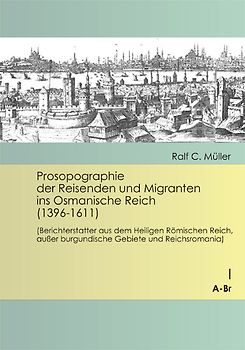 Ralf C. Müller

Prosopographie der Reisenden und Migranten ins Osmanische Reich (1396-1611)

(Berichterstatter aus dem Heiligen Römischen Reich, außer burgundische Gebiete und Reichsromania)

I
A-Br